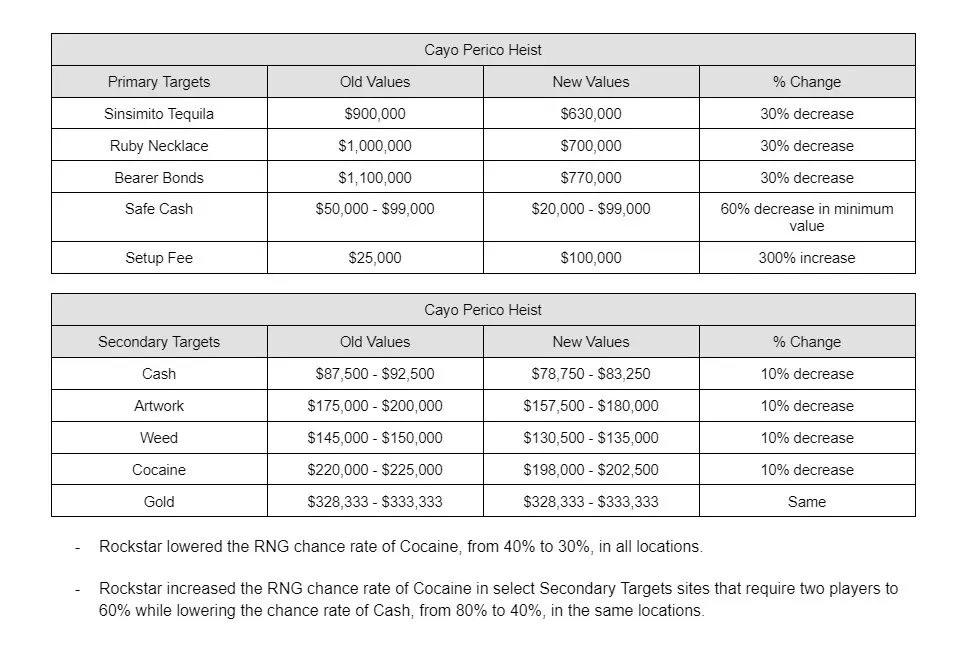 | Cayo Perico Heist | | | |
|---|---|---|---|
| Primary Targets | Old Values | New Values | % Change |
| Sinsimito Tequila | \$900,000 | \$630,000 | 30% decrease |
| Ruby Necklace | \$1,000,000 | \$700,000 | 30% decrease |
| Bearer Bonds | \$1,100,000 | \$770,000 | 30% decrease |
| Safe Cash | \$50,000 - \$99,000 | \$20,000 - \$99,000 | 60% decrease in minimum value |
| Setup Fee | \$25,000 | \$100,000 | 300% increase |

| Cayo Perico Heist | | | |
|---|---|---|---|
| Secondary Targets | Old Values | New Values | % Change |
| Cash | \$87,500 - \$92,500 | \$78,750 - \$83,250 | 10% decrease |
| Artwork | \$175,000 - \$200,000 | \$157,500 - \$180,000 | 10% decrease |
| Weed | \$145,000 - \$150,000 | \$130,500 - \$135,000 | 10% decrease |
| Cocaine | \$220,000 - \$225,000 | \$198,000 - \$202,500 | 10% decrease |
| Gold | \$328,333 - \$333,333 | \$328,333 - \$333,333 | Same |

- Rockstar lowered the RNG chance rate of Cocaine, from 40% to 30%, in all locations.

- Rockstar increased the RNG chance rate of Cocaine in select Secondary Targets sites that require two players to 60% while lowering the chance rate of Cash, from 80% to 40%, in the same locations.